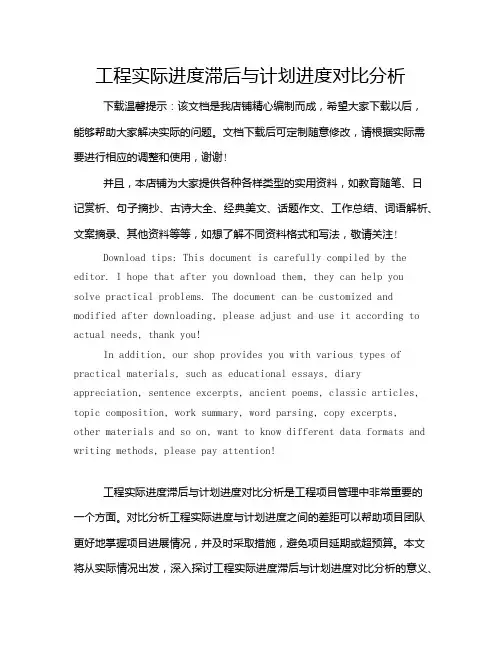 工程实际进度滞后与计划进度对比分析

下载温馨提示：该文档是我店铺精心编制而成，希望大家下载以后，能够帮助大家解决实际的问题。文档下载后可定制随意修改，请根据实际需要进行相应的调整和使用，谢谢！

并且，本店铺为大家提供各种各样类型的实用资料，如教育随笔、日记赏析、句子摘抄、古诗大全、经典美文、话题作文、工作总结、词语解析、文案摘录、其他资料等等，如想了解不同资料格式和写法，敬请关注！

Download tips: This document is carefully compiled by the editor. I hope that after you download them, they can help you solve practical problems. The document can be customized and modified after downloading, please adjust and use it according to actual needs, thank you!

In addition, our shop provides you with various types of practical materials, such as educational essays, diary appreciation, sentence excerpts, ancient poems, classic articles, topic composition, work summary, word parsing, copy excerpts, other materials and so on, want to know different data formats and writing methods, please pay attention!

工程实际进度滞后与计划进度对比分析是工程项目管理中非常重要的一个方面。对比分析工程实际进度与计划进度之间的差距可以帮助项目团队更好地掌握项目进展情况，并及时采取措施，避免项目延期或超预算。本文将从实际情况出发，深入探讨工程实际进度滞后与计划进度对比分析的意义、